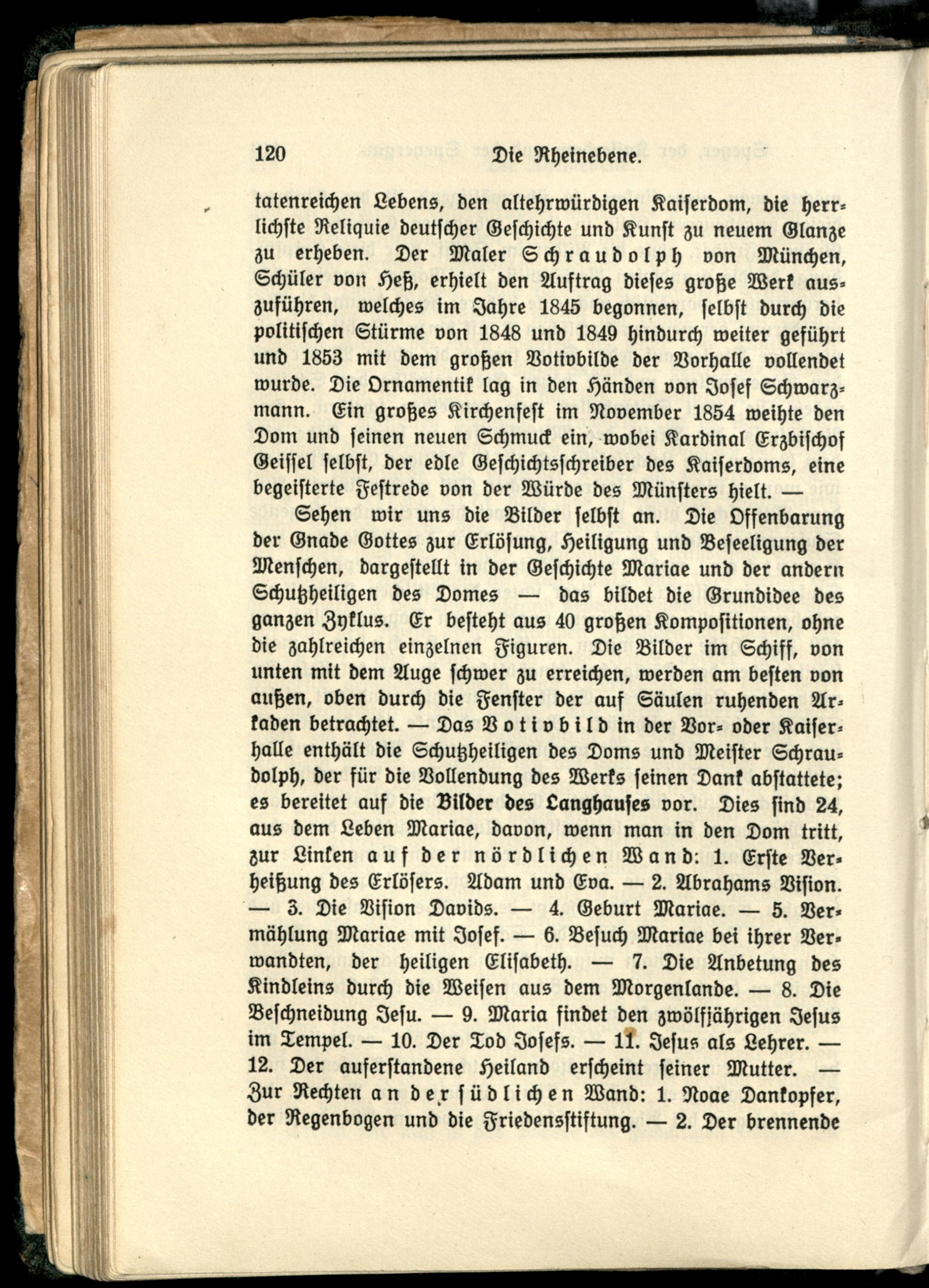 120 Die Rheinebene.

tatenreichen Lebens, den altehrwürdigen Kaiserdom, die herrlichste Reliquie deutscher Geschichte und Kunst zu neuem Glanze zu erheben. Der Maler Schraudolph von München, Schüler von Heß, erhielt den Auftrag dieses große Werk auszuführen, welches im Jahre 1845 begonnen, selbst durch die politischen Stürme von 1848 und 1849 hindurch weiter geführt und 1853 mit dem großen Votivbilde der Vorhalle vollendet wurde. Die Ornamentik lag in den Händen von Josef Schwarzmann. Ein großes Kirchenfest im November 1854 weihte den Dom und seinen neuen Schmuck ein, wobei Kardinal Erzbischof Geissel selbst, der edle Geschichtsschreiber des Kaiserdoms, eine begeisterte Festrede von der Würde des Münsters hielt. —

Sehen wir uns die Bilder selbst an. Die Offenbarung der Gnade Gottes zur Erlösung, Heiligung und Beseeligung der Menschen, dargestellt in der Geschichte Mariae und der andern Schutzheiligen des Domes — das bildet die Grundidee des ganzen Zyklus. Er besteht aus 40 großen Kompositionen, ohne die zahlreichen einzelnen Figuren. Die Bilder im Schiff, von unten mit dem Auge schwer zu erreichen, werden am besten von außen, oben durch die Fenster der auf Säulen ruhenden Arkaden betrachtet. — Das Votivbild in der Vor- oder Kaiserhalle enthält die Schutzheiligen des Doms und Meister Schraudolph, der für die Vollendung des Werks seinen Dank abstattete; es bereitet auf die Bilder des Langhauses vor. Dies sind 24, aus dem Leben Mariae, davon, wenn man in den Dom tritt, zur Linken auf der nördlichen Wand: 1. Erste Verheißung des Erlösers. Adam und Eva. — 2. Abrahams Vision. — 3. Die Vision Davids. — 4. Geburt Mariae. — 5. Vermählung Mariae mit Josef. — 6. Besuch Mariae bei ihrer Verwandten, der heiligen Elisabeth. — 7. Die Anbetung des Kindleins durch die Weisen aus dem Morgenlande. — 8. Die Beschneidung Jesu. — 9. Maria findet den zwölfjährigen Jesus im Tempel. — 10. Der Tod Josefs. — 11. Jesus als Lehrer. — 12. Der auferstandene Heiland erscheint seiner Mutter. — Zur Rechten an der südlichen Wand: 1. Noae Dankopfer, der Regenbogen und die Friedensstiftung. — 2. Der brennende